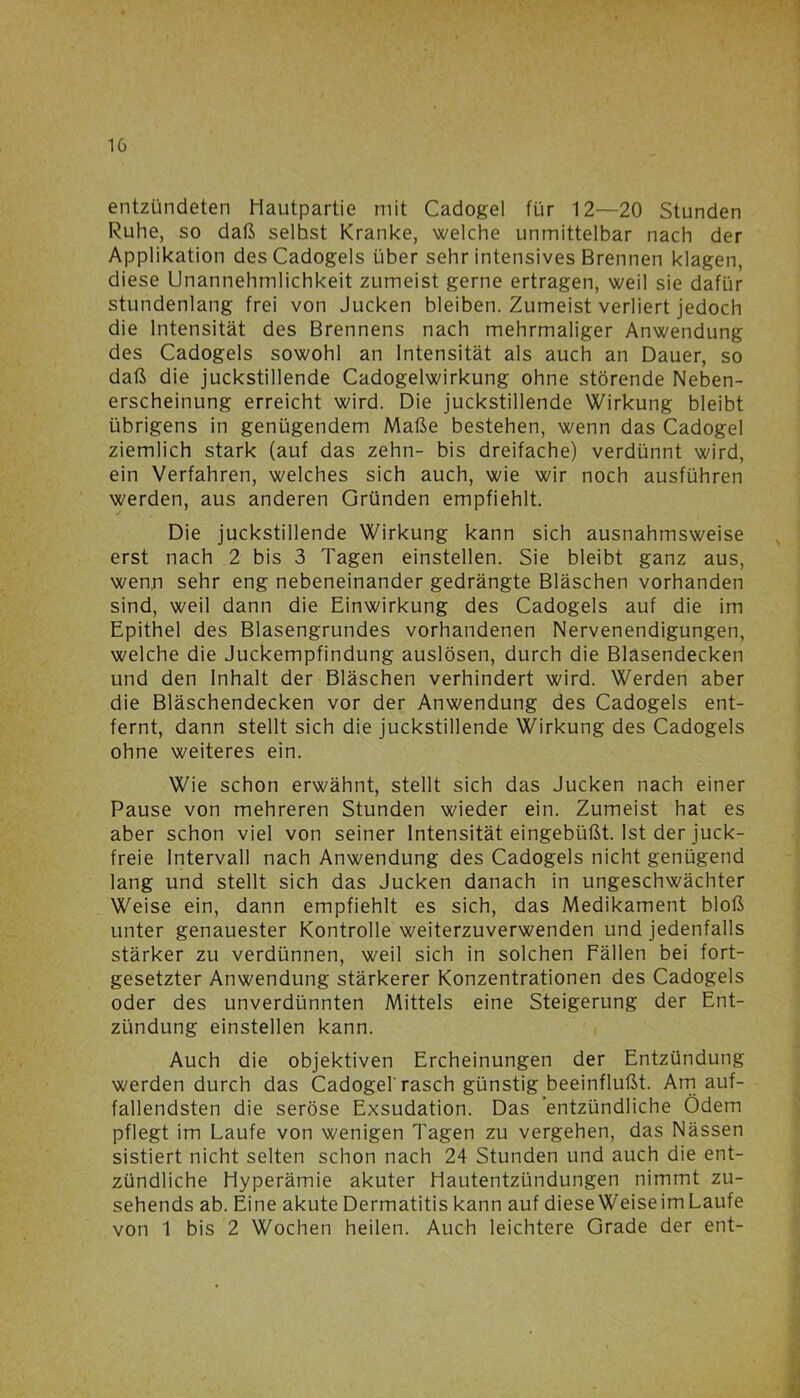 16

entzündeten Hautpartie mit Cadogel für 12—20 Stunden Ruhe, so daß selbst Kranke, welche unmittelbar nach der Applikation des Cadogels über sehr intensives Brennen klagen, diese Unannehmlichkeit zumeist gerne ertragen, weil sie dafür stundenlang frei von Jucken bleiben. Zumeist verliert jedoch die Intensität des Brennens nach mehrmaliger Anwendung des Cadogels sowohl an Intensität als auch an Dauer, so daß die juckstillende Cadogelwirkung ohne störende Nebenerscheinung erreicht wird. Die juckstillende Wirkung bleibt übrigens in genügendem Maße bestehen, wenn das Cadogel ziemlich stark (auf das zehn- bis dreifache) verdünnt wird, ein Verfahren, welches sich auch, wie wir noch ausführen werden, aus anderen Gründen empfiehlt.

Die juckstillende Wirkung kann sich ausnahmsweise erst nach 2 bis 3 Tagen einstellen. Sie bleibt ganz aus, wenn sehr eng nebeneinander gedrängte Bläschen vorhanden sind, weil dann die Einwirkung des Cadogels auf die im Epithel des Blasengrundes vorhandenen Nervenendigungen, welche die Juckempfindung auslösen, durch die Blasendecken und den Inhalt der Bläschen verhindert wird. Werden aber die Bläschendecken vor der Anwendung des Cadogels entfernt, dann stellt sich die juckstillende Wirkung des Cadogels ohne weiteres ein.

Wie schon erwähnt, stellt sich das Jucken nach einer Pause von mehreren Stunden wieder ein. Zumeist hat es aber schon viel von seiner Intensität eingebüßt. Ist der juckfreie Intervall nach Anwendung des Cadogels nicht genügend lang und stellt sich das Jucken danach in ungeschwächter Weise ein, dann empfiehlt es sich, das Medikament bloß unter genauester Kontrolle weiterzuverwenden und jedenfalls stärker zu verdünnen, weil sich in solchen Fällen bei fortgesetzter Anwendung stärkerer Konzentrationen des Cadogels oder des unverdünnten Mittels eine Steigerung der Entzündung einstellen kann.

Auch die objektiven Ercheinungen der Entzündung werden durch das Cadogel rasch günstig beeinflußt. Am auffallendsten die seröse Exsudation. Das entzündliche Ödem pflegt im Laufe von wenigen Tagen zu vergehen, das Nässen sistiert nicht selten schon nach 24 Stunden und auch die entzündliche Hyperämie akuter Hautentzündungen nimmt zusehends ab. Eine akute Dermatitis kann auf diese Weise im Laufe von 1 bis 2 Wochen heilen. Auch leichtere Grade der ent-